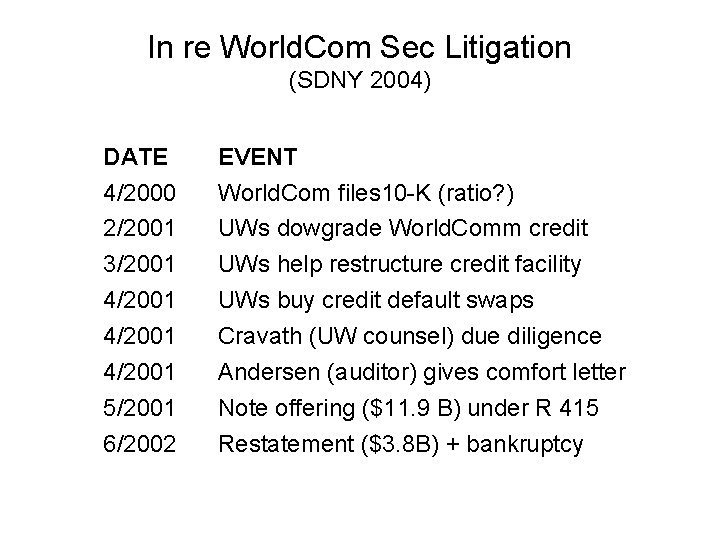 In re WorldCom Sec Litigation
(SDNY 2004)

| DATE | EVENT |
|---|---|
| 4/2000 | WorldCom files10-K (ratio?) |
| 2/2001 | UWs dowgrade WorldComm credit |
| 3/2001 | UWs help restructure credit facility |
| 4/2001 | UWs buy credit default swaps |
| 4/2001 | Cravath (UW counsel) due diligence |
| 4/2001 | Andersen (auditor) gives comfort letter |
| 5/2001 | Note offering (\$11.9 B) under R 415 |
| 6/2002 | Restatement (\$3.8B) + bankruptcy |